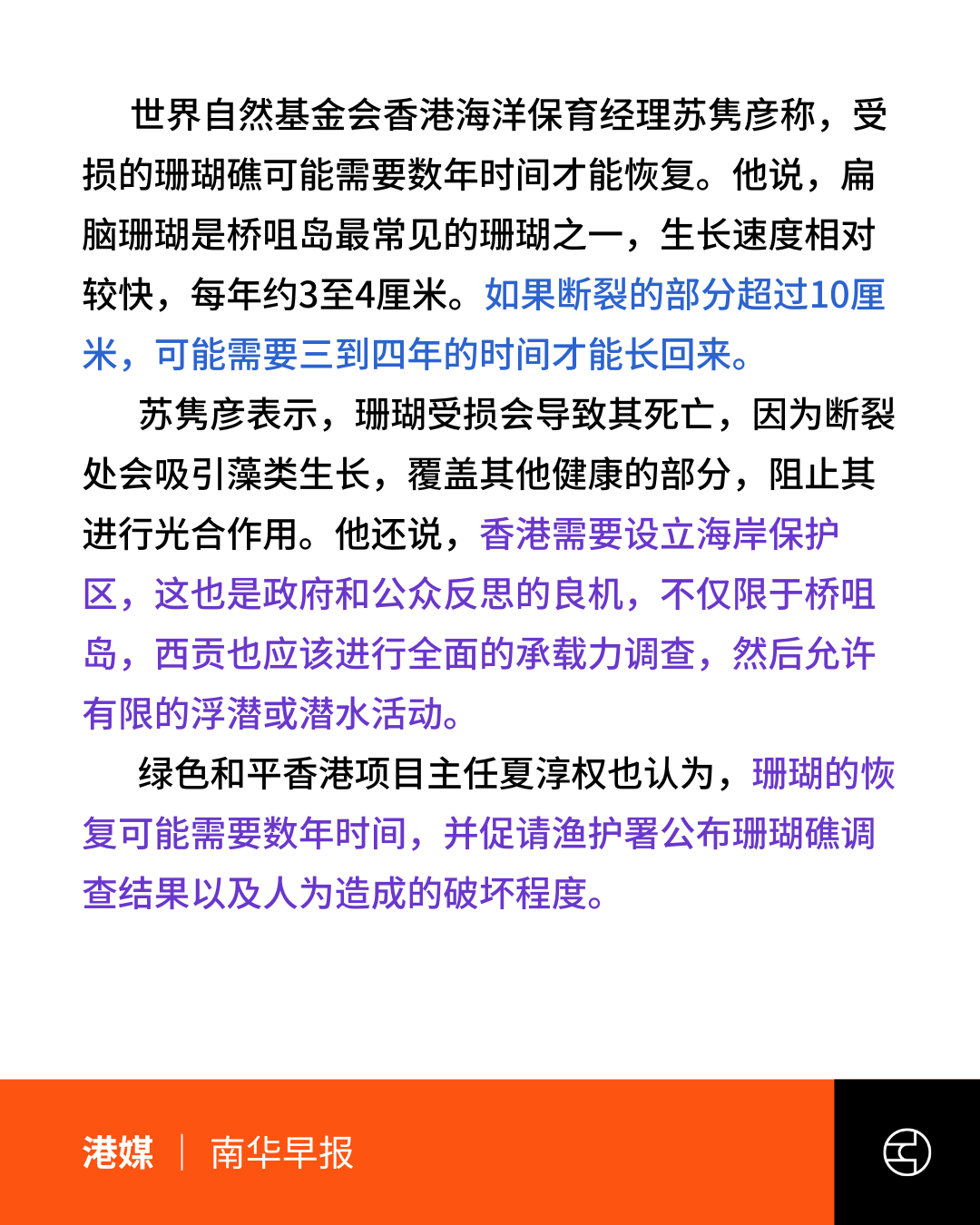 世界自然基金会香港海洋保育经理苏隽彦称，受损的珊瑚礁可能需要数年时间才能恢复。他说，扁脑珊瑚是桥咀岛最常见的珊瑚之一，生长速度相对较快，每年约3至4厘米。如果断裂的部分超过10厘米，可能需要三到四年的时间才能长回来。

苏隽彦表示，珊瑚受损会导致其死亡，因为断裂处会吸引藻类生长，覆盖其他健康的部分，阻止其进行光合作用。他还说，香港需要设立海岸保护区，这也是政府和公众反思的良机，不仅限于桥咀岛，西贡也应该进行全面的承载力调查，然后允许有限的浮潜或潜水活动。

绿色和平香港项目主任夏淳权也认为，珊瑚的恢复可能需要数年时间，并促请渔护署公布珊瑚礁调查结果以及人为造成的破坏程度。

港媒 | 南华早报